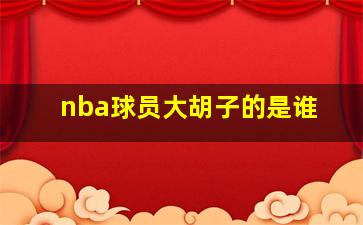 nba球员大胡子的是谁